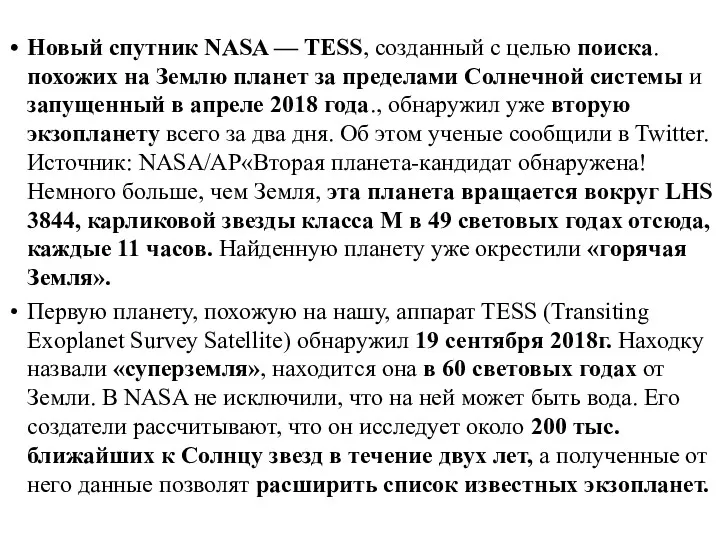 • Новый спутник NASA — TESS, созданный с целью поиска. похожих на Землю планет за пределами Солнечной системы и запущенный в апреле 2018 года., обнаружил уже вторую экзопланету всего за два дня. Об этом ученые сообщили в Twitter. Источник: NASA/AP«Вторая планета-кандидат обнаружена! Немного больше, чем Земля, эта планета вращается вокруг LHS 3844, карликовой звезды класса M в 49 световых годах отсюда, каждые 11 часов. Найденную планету уже окрестили «горячая Земля».

• Первую планету, похожую на нашу, аппарат TESS (Transiting Exoplanet Survey Satellite) обнаружил 19 сентября 2018г. Находку назвали «суперземля», находится она в 60 световых годах от Земли. В NASA не исключили, что на ней может быть вода. Его создатели рассчитывают, что он исследует около 200 тыс. ближайших к Солнцу звезд в течение двух лет, а полученные от него данные позволят расширить список известных экзопланет.